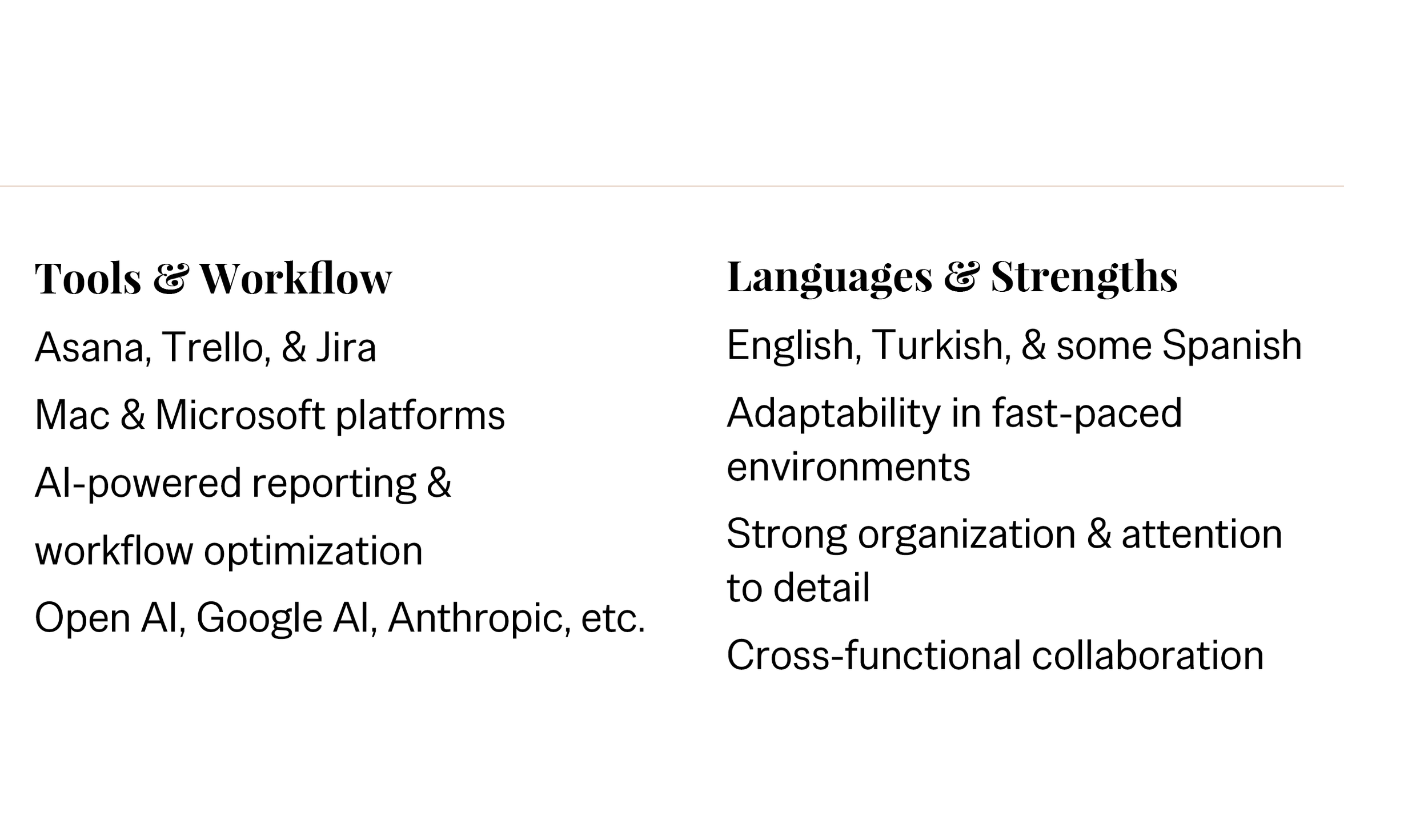 Tools & Workflow

Asana, Trello, & Jira

Mac & Microsoft platforms

AI-powered reporting & workflow optimization

Open AI, Google AI, Anthropic, etc.

Languages & Strengths

English, Turkish, & some Spanish

Adaptability in fast-paced environments

Strong organization & attention to detail

Cross-functional collaboration